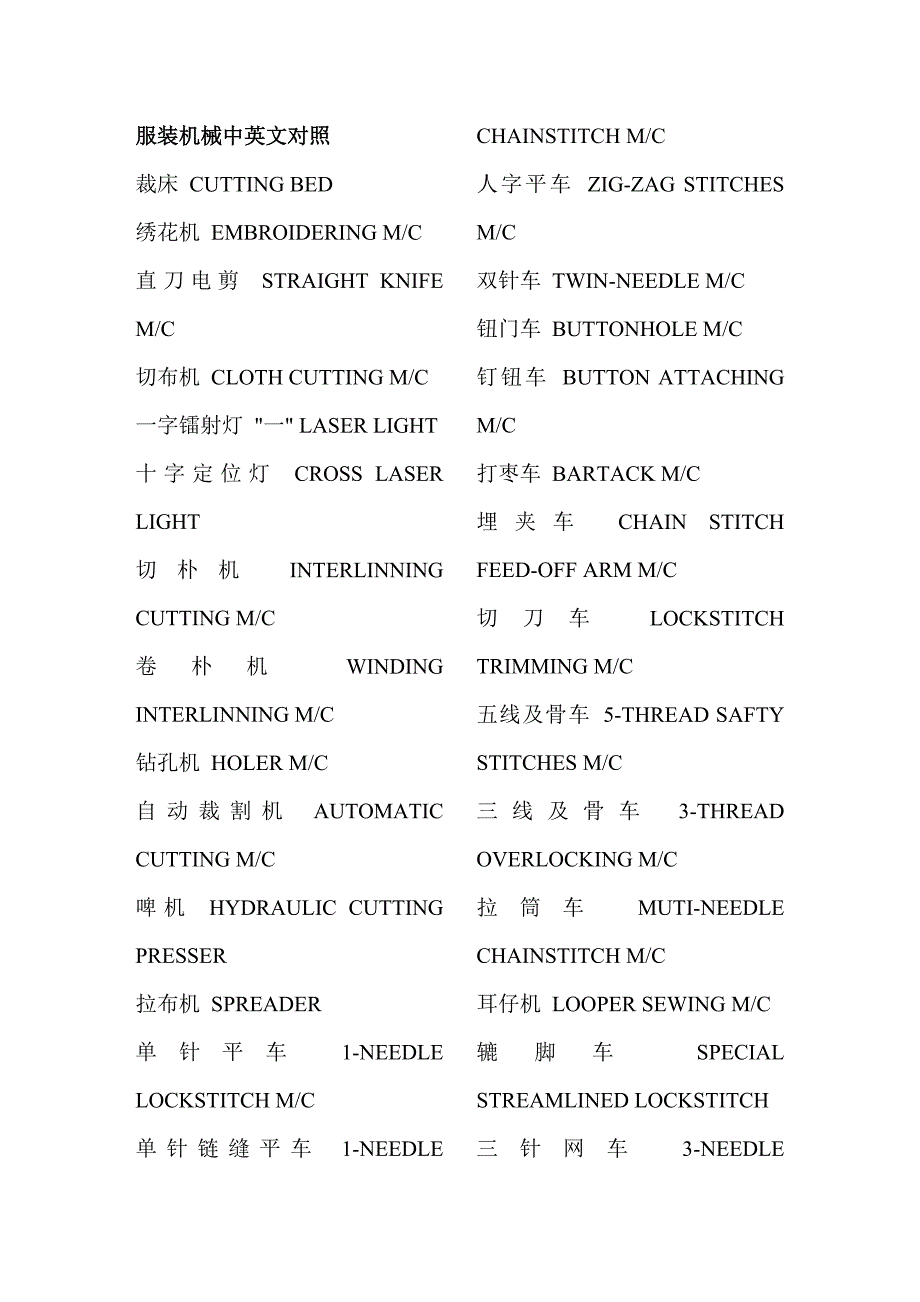 服装机械中英文对照

裁床 CUTTING BED

绣花机 EMBROIDERING M/C

直刀电剪 STRAIGHT KNIFE M/C

切布机 CLOTH CUTTING M/C

一字镭射灯 "一" LASER LIGHT

十字定位灯 CROSS LASER LIGHT

切朴机 INTERLINNING CUTTING M/C

卷朴机 WINDING INTERLINNING M/C

钻孔机 HOLER M/C

自动裁割机 AUTOMATIC CUTTING M/C

啤机 HYDRAULIC CUTTING PRESSER

拉布机 SPREADER

单针平车 1-NEEDLE LOCKSTITCH M/C

单针链缝平车 1-NEEDLE

CHAINSTITCH M/C

人字平车 ZIG-ZAG STITCHES M/C

双针车 TWIN-NEEDLE M/C

钮门车 BUTTONHOLE M/C

钉钮车 BUTTON ATTACHING M/C

打枣车 BARTACK M/C

埋夹车 CHAIN STITCH FEED-OFF ARM M/C

切刀车 LOCKSTITCH TRIMMING M/C

五线及骨车 5-THREAD SAFTY STITCHES M/C

三线及骨车 3-THREAD OVERLOCKING M/C

拉筒车 MUTI-NEEDLE CHAINSTITCH M/C

耳仔机 LOOPER SEWING M/C

辘脚车 SPECIAL STREAMLINED LOCKSTITCH

三针网车 3-NEEDLE